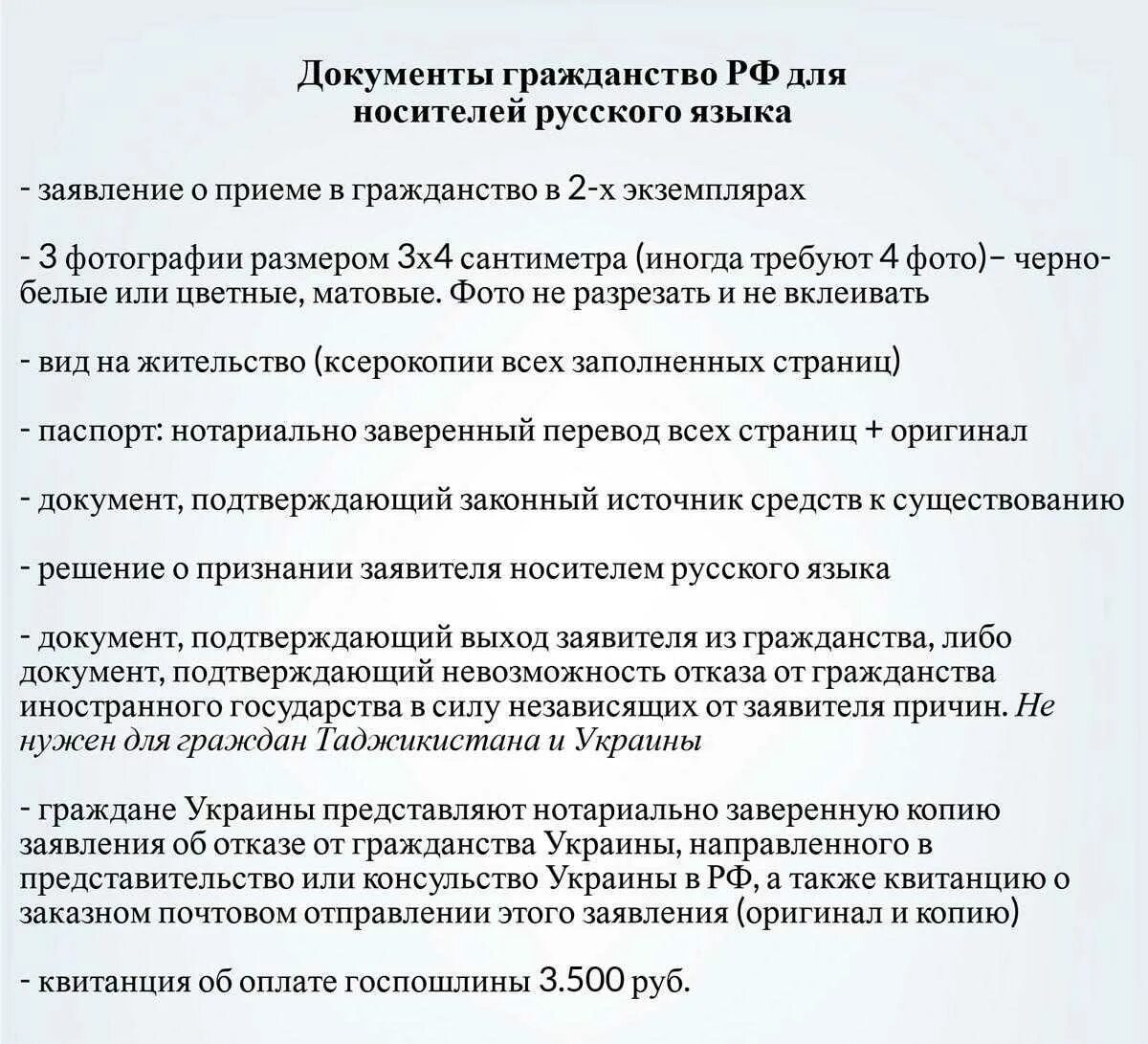 Документы гражданство РФ для носителей русского языка

- заявление о приеме в гражданство в 2-х экземплярах

- 3 фотографии размером 3х4 сантиметра (иногда требуют 4 фото)– черно-белые или цветные, матовые. Фото не разрезать и не вклеивать

- вид на жительство (ксерокопии всех заполненных страниц)

- паспорт: нотариально заверенный перевод всех страниц + оригинал

- документ, подтверждающий законный источник средств к существованию

- решение о признании заявителя носителем русского языка

- документ, подтверждающий выход заявителя из гражданства, либо документ, подтверждающий невозможность отказа от гражданства иностранного государства в силу независящих от заявителя причин. Не нужен для граждан Таджикистана и Украины

- граждане Украины представляют нотариально заверенную копию заявления об отказе от гражданства Украины, направленного в представительство или консульство Украины в РФ, а также квитанцию о заказном почтовом отправлении этого заявления (оригинал и копию)

- квитанция об оплате госпошлины 3.500 руб.